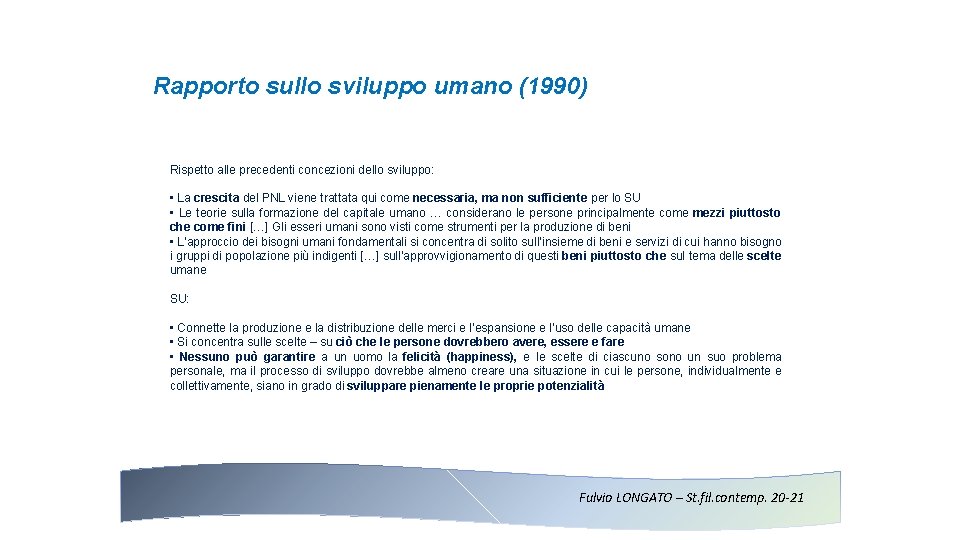 Rapporto sullo sviluppo umano (1990)

Rispetto alle precedenti concezioni dello sviluppo:

• La crescita del PNL viene trattata qui come necessaria, ma non sufficiente per lo SU
• Le teorie sulla formazione del capitale umano … considerano le persone principalmente come mezzi piuttosto che come fini […] Gli esseri umani sono visti come strumenti per la produzione di beni
• L'approccio dei bisogni umani fondamentali si concentra di solito sull'insieme di beni e servizi di cui hanno bisogno i gruppi di popolazione più indigenti […] sull'approvvigionamento di questi beni piuttosto che sul tema delle scelte umane

SU:

• Connette la produzione e la distribuzione delle merci e l'espansione e l'uso delle capacità umane
• Si concentra sulle scelte – su ciò che le persone dovrebbero avere, essere e fare
• Nessuno può garantire a un uomo la felicità (happiness), e le scelte di ciascuno sono un suo problema personale, ma il processo di sviluppo dovrebbe almeno creare una situazione in cui le persone, individualmente e collettivamente, siano in grado di sviluppare pienamente le proprie potenzialità

Fulvio LONGATO – St.fil.contemp. 20-21